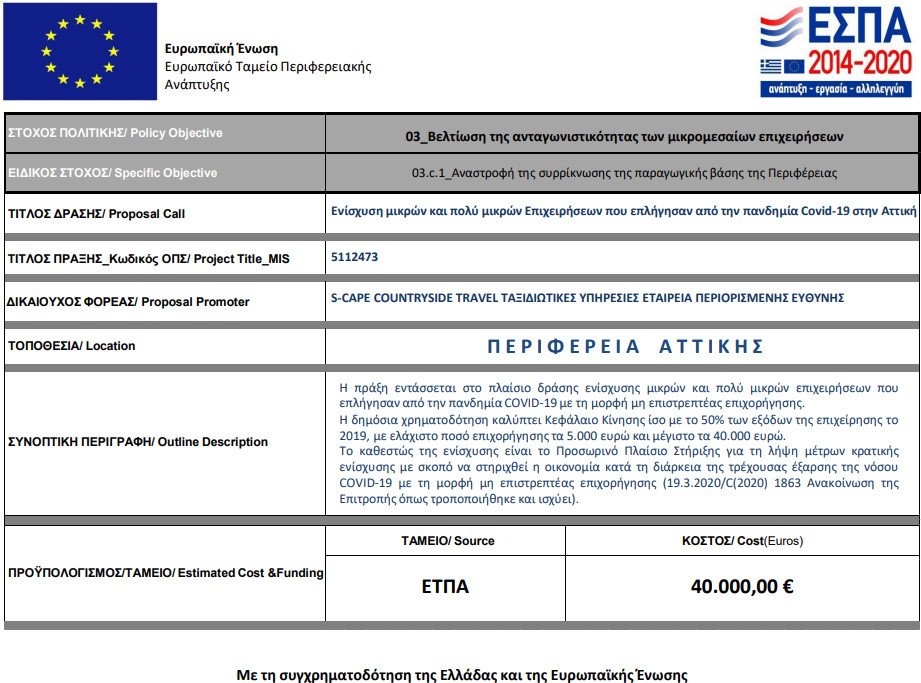 Ευρωπαϊκή Ένωση
Ευρωπαϊκό Ταμείο Περιφερειακής Ανάπτυξης

ΕΣΠΑ
2014-2020
ανάπτυξη - εργασία - αλληλεγγύη

| | | |
|---|---|---|
| ΣΤΟΧΟΣ ΠΟΛΙΤΙΚΗΣ/ Policy Objective | 03_Βελτίωση της ανταγωνιστικότητας των μικρομεσαίων επιχειρήσεων | |
| ΕΙΔΙΚΟΣ ΣΤΟΧΟΣ/ Specific Objective | 03.c.1_Αναστροφή της συρρίκνωσης της παραγωγικής βάσης της Περιφέρειας | |
| ΤΙΤΛΟΣ ΔΡΑΣΗΣ/ Proposal Call | Ενίσχυση μικρών και πολύ μικρών Επιχειρήσεων που επλήγησαν από την πανδημία Covid-19 στην Αττική | |
| ΤΙΤΛΟΣ ΠΡΑΞΗΣ_Κωδικός ΟΠΣ/ Project Title_MIS | 5112473 | |
| ΔΙΚΑΙΟΥΧΟΣ ΦΟΡΕΑΣ/ Proposal Promoter | S-CAPE COUNTRYSIDE TRAVEL ΤΑΞΙΔΙΩΤΙΚΕΣ ΥΠΗΡΕΣΙΕΣ ΕΤΑΙΡΕΙΑ ΠΕΡΙΟΡΙΣΜΕΝΗΣ ΕΥΘΥΝΗΣ | |
| ΤΟΠΟΘΕΣΙΑ/ Location | ΠΕΡΙΦΕΡΕΙΑ ΑΤΤΙΚΗΣ | |
| ΣΥΝΟΠΤΙΚΗ ΠΕΡΙΓΡΑΦΗ/ Outline Description | Η πράξη εντάσσεται στο πλαίσιο δράσης ενίσχυσης μικρών και πολύ μικρών επιχειρήσεων που επλήγησαν από την πανδημία COVID-19 με τη μορφή μη επιστρεπτέας επιχορήγησης. Η δημόσια χρηματοδότηση καλύπτει Κεφάλαιο Κίνησης ίσο με το 50% των εξόδων της επιχείρησης το 2019, με ελάχιστο ποσό επιχορήγησης τα 5.000 ευρώ και μέγιστο τα 40.000 ευρώ. Το καθεστώς της ενίσχυσης είναι το Προσωρινό Πλαίσιο Στήριξης για τη λήψη μέτρων κρατικής ενίσχυσης με σκοπό να στηριχθεί η οικονομία κατά τη διάρκεια της τρέχουσας έξαρσης της νόσου COVID-19 με τη μορφή μη επιστρεπτέας επιχορήγησης (19.3.2020/C(2020) 1863 Ανακοίνωση της Επιτροπής όπως τροποποιήθηκε και ισχύει). | |
| ΠΡΟΫΠΟΛΟΓΙΣΜΟΣ/ΤΑΜΕΙΟ/ Estimated Cost &Funding | ΤΑΜΕΙΟ/ Source | ΚΟΣΤΟΣ/ Cost(Euros) |
| | ΕΤΠΑ | 40.000,00 € |

Με τη συγχρηματοδότηση της Ελλάδας και της Ευρωπαϊκής Ένωσης